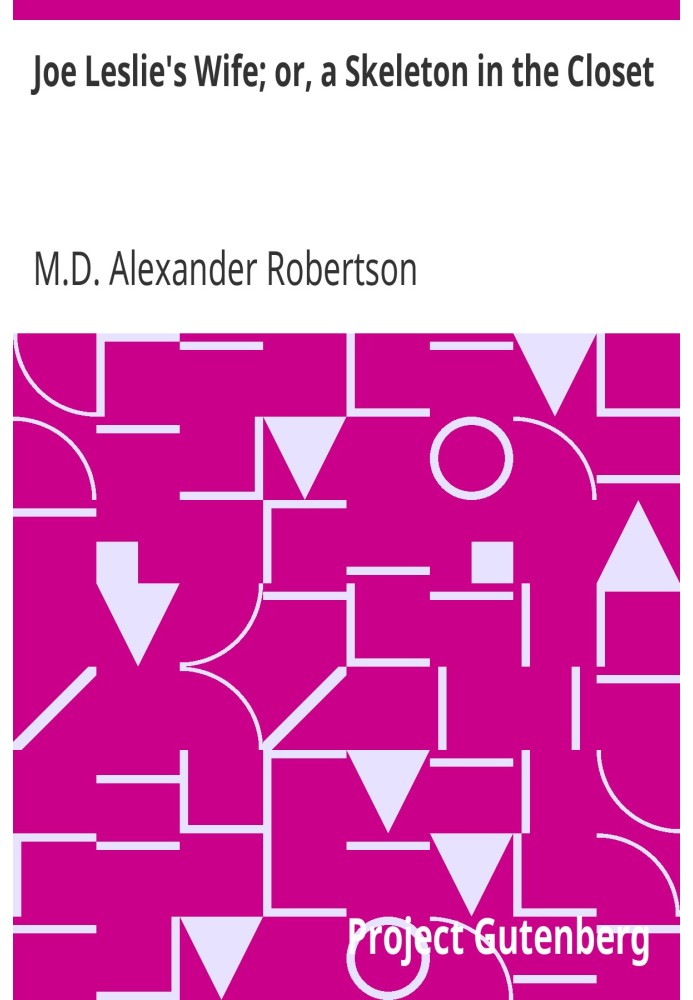 Joe Leslie's Wife; or, a Skeleton in the Closet

M.D. Alexander Robertson

Project Gutenberg